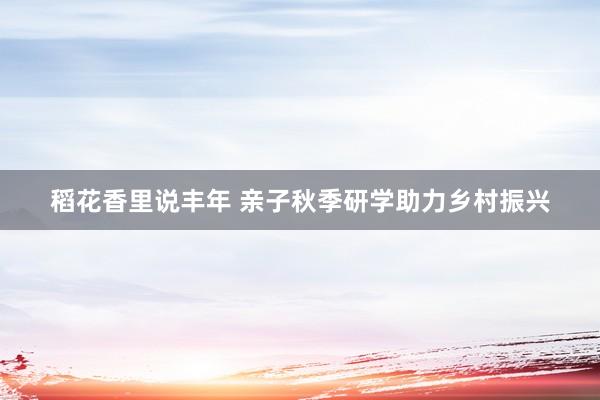 稻花香里说丰年 亲子秋季研学助力乡村振兴